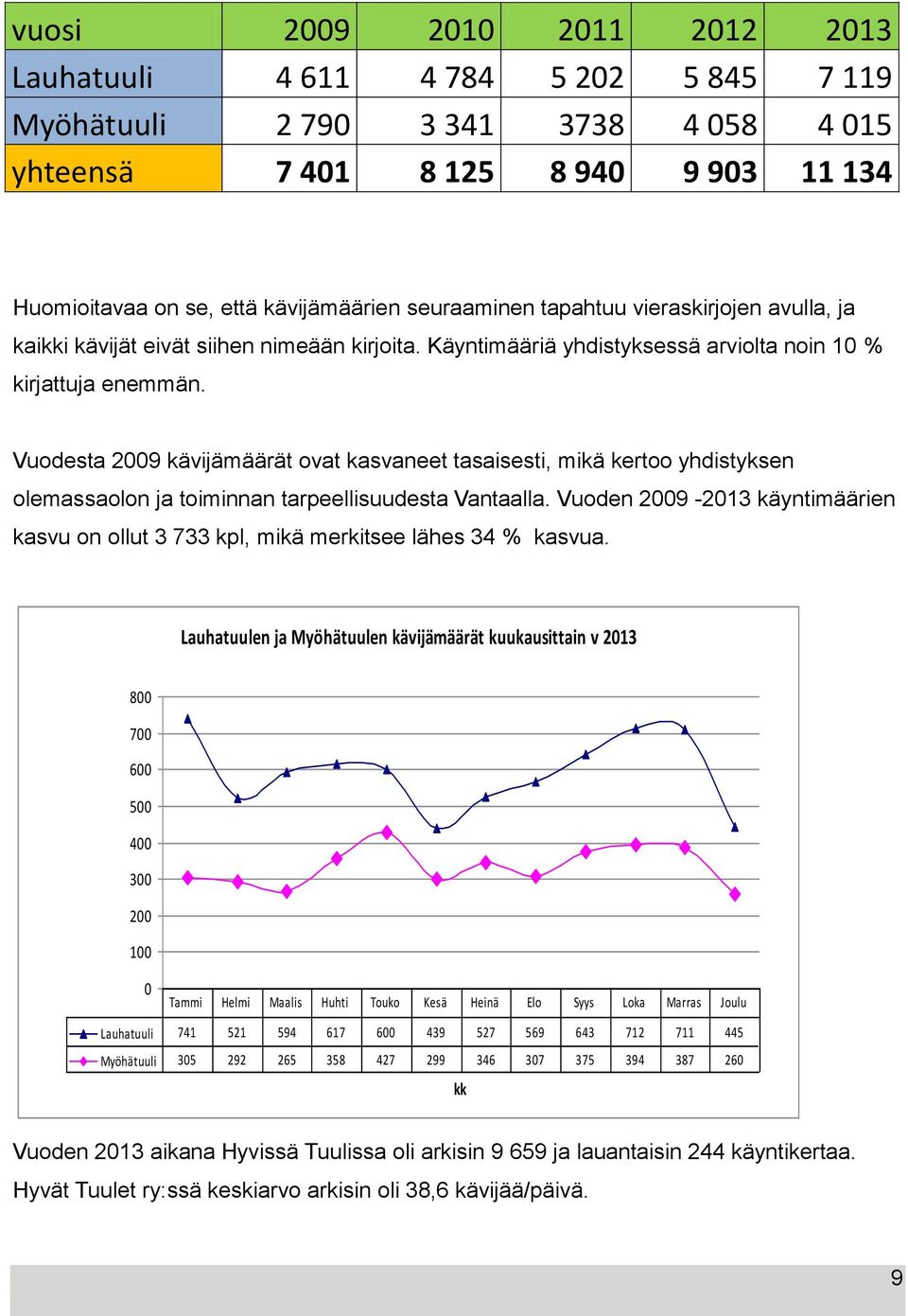 | vuosi | 2009 | 2010 | 2011 | 2012 | 2013 |
|---|---|---|---|---|---|
| Lauhatuuli | 4 611 | 4 784 | 5 202 | 5 845 | 7 119 |
| Myöhätuuli | 2 790 | 3 341 | 3738 | 4 058 | 4 015 |
| yhteensä | 7 401 | 8 125 | 8 940 | 9 903 | 11 134 |

Huomioitavaa on se, että kävijämäärien seuraaminen tapahtuu vieraskirjojen avulla, ja kaikki kävijät eivät siihen nimeään kirjoita. Käyntimääriä yhdistyksessä arviolta noin 10 % kirjattuja enemmän.

Vuodesta 2009 kävijämäärät ovat kasvaneet tasaisesti, mikä kertoo yhdistyksen olemassaolon ja toiminnan tarpeellisuudesta Vantaalla. Vuoden 2009 -2013 käyntimäärien kasvu on ollut 3 733 kpl, mikä merkitsee lähes 34 % kasvua.

Lauhatuulen ja Myöhätuulen kävijämäärät kuukausittain v 2013

800
700
600
500
400
300
200
100
0

| | Tammi | Helmi | Maalis | Huhti | Touko | Kesä | Heinä | Elo | Syys | Loka | Marras | Joulu |
|---|---|---|---|---|---|---|---|---|---|---|---|---|
| Lauhatuuli | 741 | 521 | 594 | 617 | 600 | 439 | 527 | 569 | 643 | 712 | 711 | 445 |
| Myöhätuuli | 305 | 292 | 265 | 358 | 427 | 299 | 346 | 307 | 375 | 394 | 387 | 260 |

kk

Vuoden 2013 aikana Hyvissä Tuulissa oli arkisin 9 659 ja lauantaisin 244 käyntikertaa. Hyvät Tuulet ry:ssä keskiarvo arkisin oli 38,6 kävijää/päivä.

9